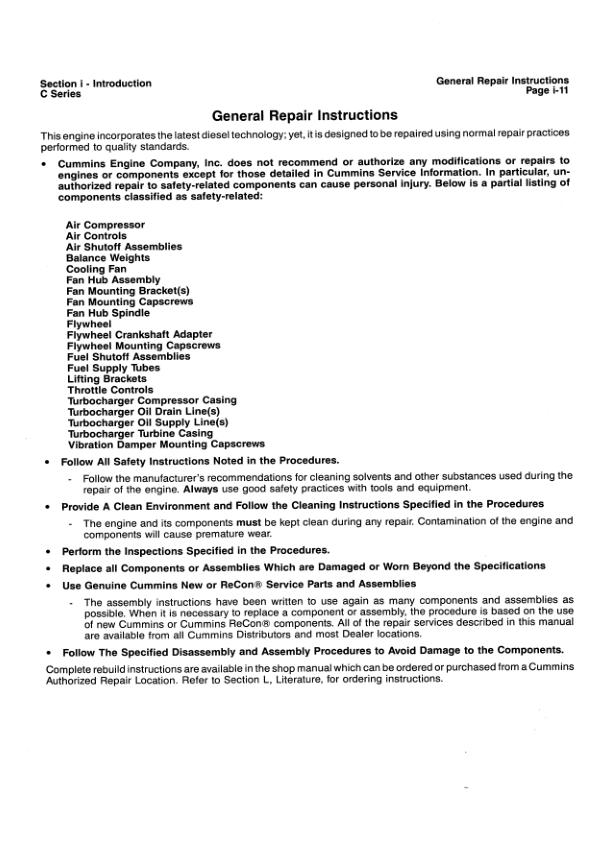 Section i - Introduction
C Series

General Repair Instructions
Page i-11

General Repair Instructions

This engine incorporates the latest diesel technology; yet, it is designed to be repaired using normal repair practices performed to quality standards.

• Cummins Engine Company, Inc. does not recommend or authorize any modifications or repairs to engines or components except for those detailed in Cummins Service Information. In particular, unauthorized repair to safety-related components can cause personal injury. Below is a partial listing of components classified as safety-related:

Air Compressor
Air Controls
Air Shutoff Assemblies
Balance Weights
Cooling Fan
Fan Hub Assembly
Fan Mounting Bracket(s)
Fan Mounting Capscrews
Fan Hub Spindle
Flywheel
Flywheel Crankshaft Adapter
Flywheel Mounting Capscrews
Fuel Shutoff Assemblies
Fuel Supply Tubes
Lifting Brackets
Throttle Controls
Turbocharger Compressor Casing
Turbocharger Oil Drain Line(s)
Turbocharger Oil Supply Line(s)
Turbocharger Turbine Casing
Vibration Damper Mounting Capscrews

• Follow All Safety Instructions Noted in the Procedures.

- Follow the manufacturer's recommendations for cleaning solvents and other substances used during the repair of the engine. Always use good safety practices with tools and equipment.

• Provide A Clean Environment and Follow the Cleaning Instructions Specified in the Procedures

- The engine and its components must be kept clean during any repair. Contamination of the engine and components will cause premature wear.

• Perform the Inspections Specified in the Procedures.

• Replace all Components or Assemblies Which are Damaged or Worn Beyond the Specifications

• Use Genuine Cummins New or ReCon® Service Parts and Assemblies

- The assembly instructions have been written to use again as many components and assemblies as possible. When it is necessary to replace a component or assembly, the procedure is based on the use of new Cummins or Cummins ReCon® components. All of the repair services described in this manual are available from all Cummins Distributors and most Dealer locations.

• Follow The Specified Disassembly and Assembly Procedures to Avoid Damage to the Components.

Complete rebuild instructions are available in the shop manual which can be ordered or purchased from a Cummins Authorized Repair Location. Refer to Section L, Literature, for ordering instructions.